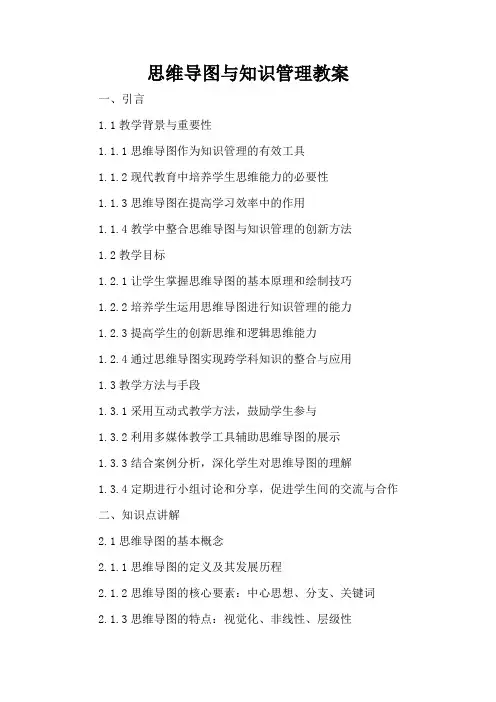 思维导图与知识管理教案

一、引言

1.1 教学背景与重要性

1.1.1 思维导图作为知识管理的有效工具

1.1.2 现代教育中培养学生思维能力的必要性

1.1.3 思维导图在提高学习效率中的作用

1.1.4 教学中整合思维导图与知识管理的创新方法

1.2 教学目标

1.2.1 让学生掌握思维导图的基本原理和绘制技巧

1.2.2 培养学生运用思维导图进行知识管理的能力

1.2.3 提高学生的创新思维和逻辑思维能力

1.2.4 通过思维导图实现跨学科知识的整合与应用

1.3 教学方法与手段

1.3.1 采用互动式教学方法，鼓励学生参与

1.3.2 利用多媒体教学工具辅助思维导图的展示

1.3.3 结合案例分析，深化学生对思维导图的理解

1.3.4 定期进行小组讨论和分享，促进学生间的交流与合作

二、知识点讲解

2.1 思维导图的基本概念

2.1.1 思维导图的定义及其发展历程

2.1.2 思维导图的核心要素：中心思想、分支、关键词

2.1.3 思维导图的特点：视觉化、非线性、层级性